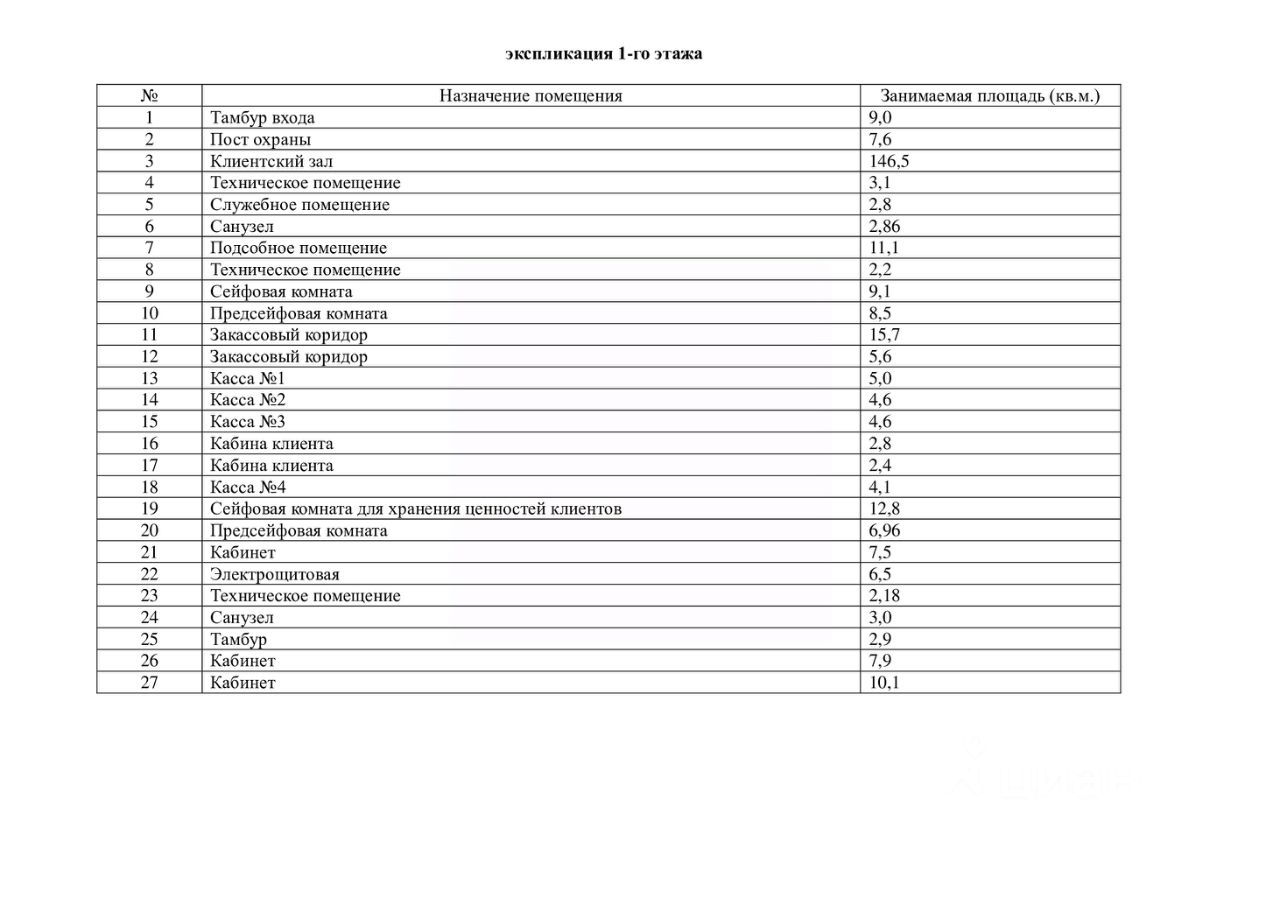 экспликация 1-го этажа

| № | Назначение помещения | Занимаемая площадь (кв.м.) |
|---|---|---|
| 1 | Тамбур входа | 9,0 |
| 2 | Пост охраны | 7,6 |
| 3 | Клиентский зал | 146,5 |
| 4 | Техническое помещение | 3,1 |
| 5 | Служебное помещение | 2,8 |
| 6 | Санузел | 2,86 |
| 7 | Подсобное помещение | 11,1 |
| 8 | Техническое помещение | 2,2 |
| 9 | Сейфовая комната | 9,1 |
| 10 | Предсейфовая комната | 8,5 |
| 11 | Закассовый коридор | 15,7 |
| 12 | Закассовый коридор | 5,6 |
| 13 | Касса №1 | 5,0 |
| 14 | Касса №2 | 4,6 |
| 15 | Касса №3 | 4,6 |
| 16 | Кабина клиента | 2,8 |
| 17 | Кабина клиента | 2,4 |
| 18 | Касса №4 | 4,1 |
| 19 | Сейфовая комната для хранения ценностей клиентов | 12,8 |
| 20 | Предсейфовая комната | 6,96 |
| 21 | Кабинет | 7,5 |
| 22 | Электрощитовая | 6,5 |
| 23 | Техническое помещение | 2,18 |
| 24 | Санузел | 3,0 |
| 25 | Тамбур | 2,9 |
| 26 | Кабинет | 7,9 |
| 27 | Кабинет | 10,1 |

ЦИАН